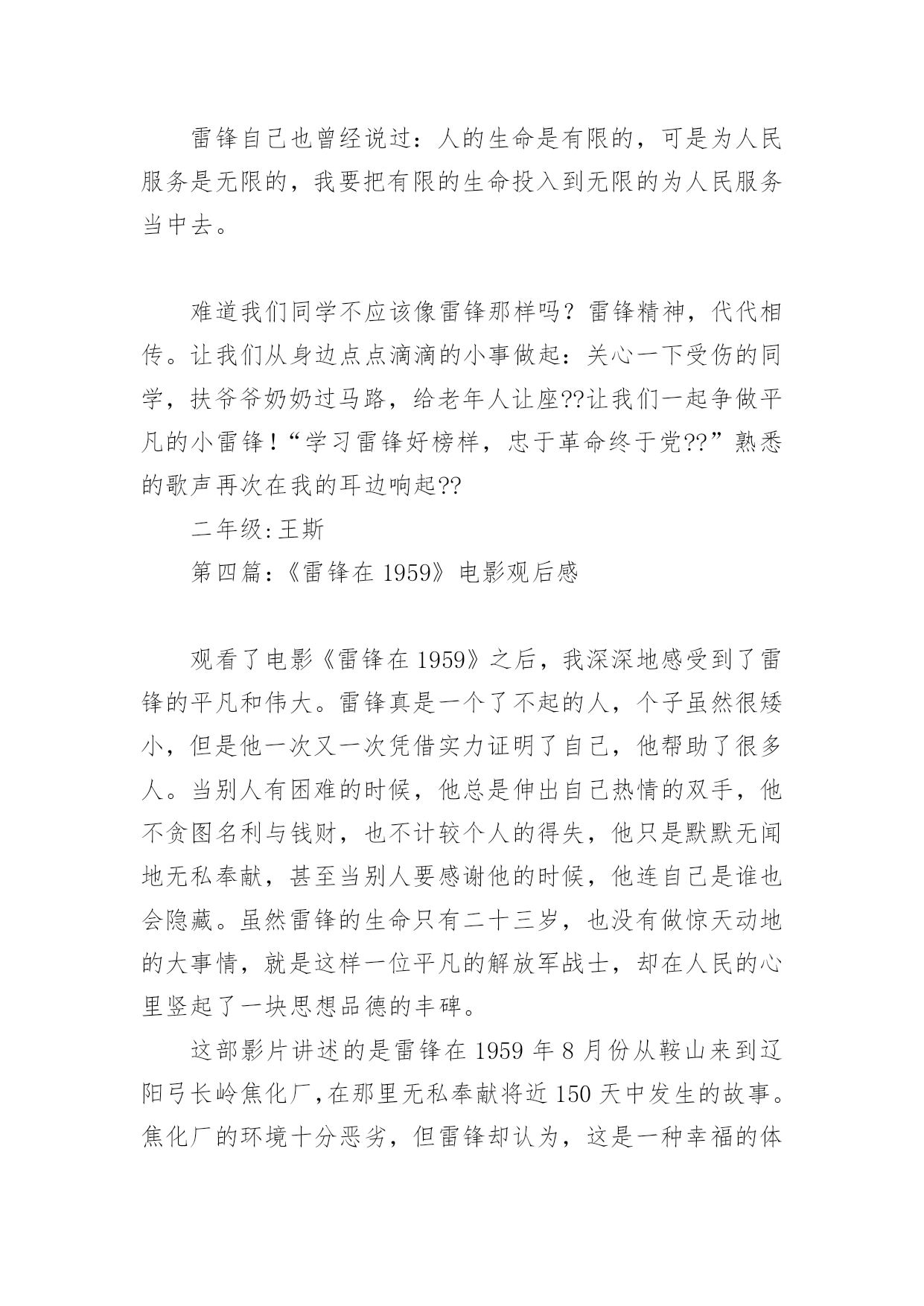 雷锋自己也曾经说过：人的生命是有限的，可是为人民服务是无限的，我要把有限的生命投入到无限的为人民服务当中去。

难道我们同学不应该像雷锋那样吗？雷锋精神，代代相传。让我们从身边点点滴滴的小事做起：关心一下受伤的同学，扶爷爷奶奶过马路，给老年人让座??让我们一起争做平凡的小雷锋！“学习雷锋好榜样，忠于革命终于党??”熟悉的歌声再次在我的耳边响起??

二年级:王斯

第四篇:《雷锋在 1959》电影观后感

观看了电影《雷锋在 1959》之后，我深深地感受到了雷锋的平凡和伟大。雷锋真是一个了不起的人，个子虽然很矮小，但是他一次又一次凭借实力证明了自己，他帮助了很多人。当别人有困难的时候，他总是伸出自己热情的双手，他不贪图名利与钱财，也不计较个人的得失，他只是默默无闻地无私奉献，甚至当别人要感谢他的时候，他连自己是谁也会隐藏。虽然雷锋的生命只有二十三岁，也没有做惊天动地的大事情，就是这样一位平凡的解放军战士，却在人民的心里竖起了一块思想品德的丰碑。

这部影片讲述的是雷锋在 1959 年 8 月份从鞍山来到辽阳弓长岭焦化厂，在那里无私奉献将近 150 天中发生的故事。焦化厂的环境十分恶劣，但雷锋却认为，这是一种幸福的体